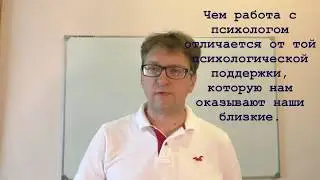 Чем работа с психологом отличается от той психологической поддержки, которую нам оказывают наши близкие.